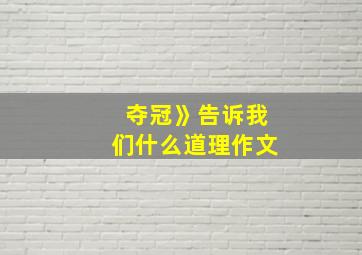 夺冠》告诉我们什么道理作文